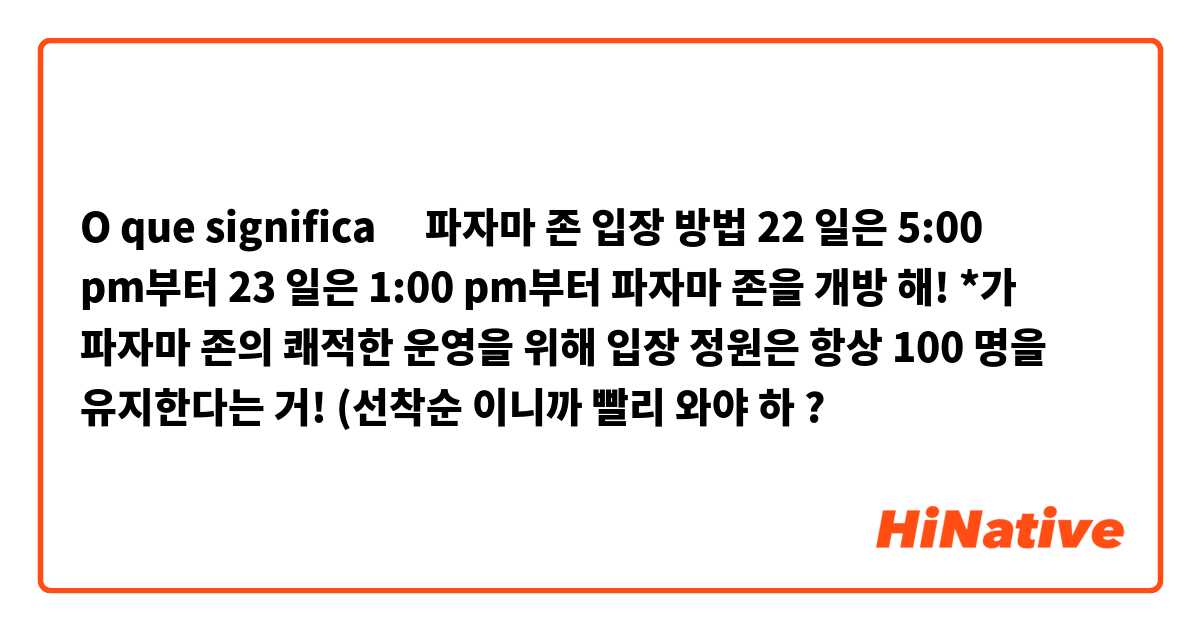 O que significa 파자마 존 입장 방법 22 일은 5:00 pm부터 23 일은 1:00 pm부터 파자마 존을 개방 해! *가 파자마 존의 쾌적한 운영을 위해 입장 정원은 항상 100 명을 유지한다는 거! (선착순 이니까 빨리 와야 하 ?

HiNative